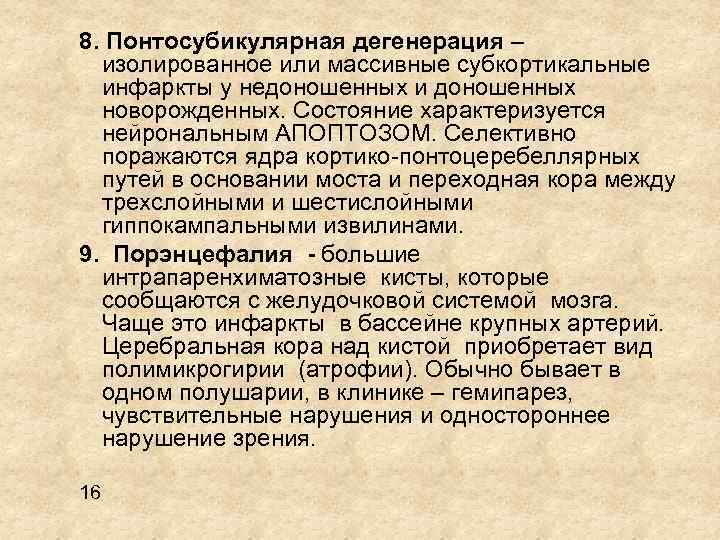 8. Понтосубикулярная дегенерация – изолированное или массивные субкортикальные инфаркты у недоношенных и доношенных новорожденных. Состояние характеризуется нейрональным АПОПТОЗОМ. Селективно поражаются ядра кортико-понтоцеребеллярных путей в основании моста и переходная кора между трехслойными и шестислойными гиппокампальными извилинами.

9. Порэнцефалия - большие интрапаренхиматозные кисты, которые сообщаются с желудочковой системой мозга. Чаще это инфаркты в бассейне крупных артерий. Церебральная кора над кистой приобретает вид полимикрогирии (атрофии). Обычно бывает в одном полушарии, в клинике – гемипарез, чувствительные нарушения и одностороннее нарушение зрения.

16